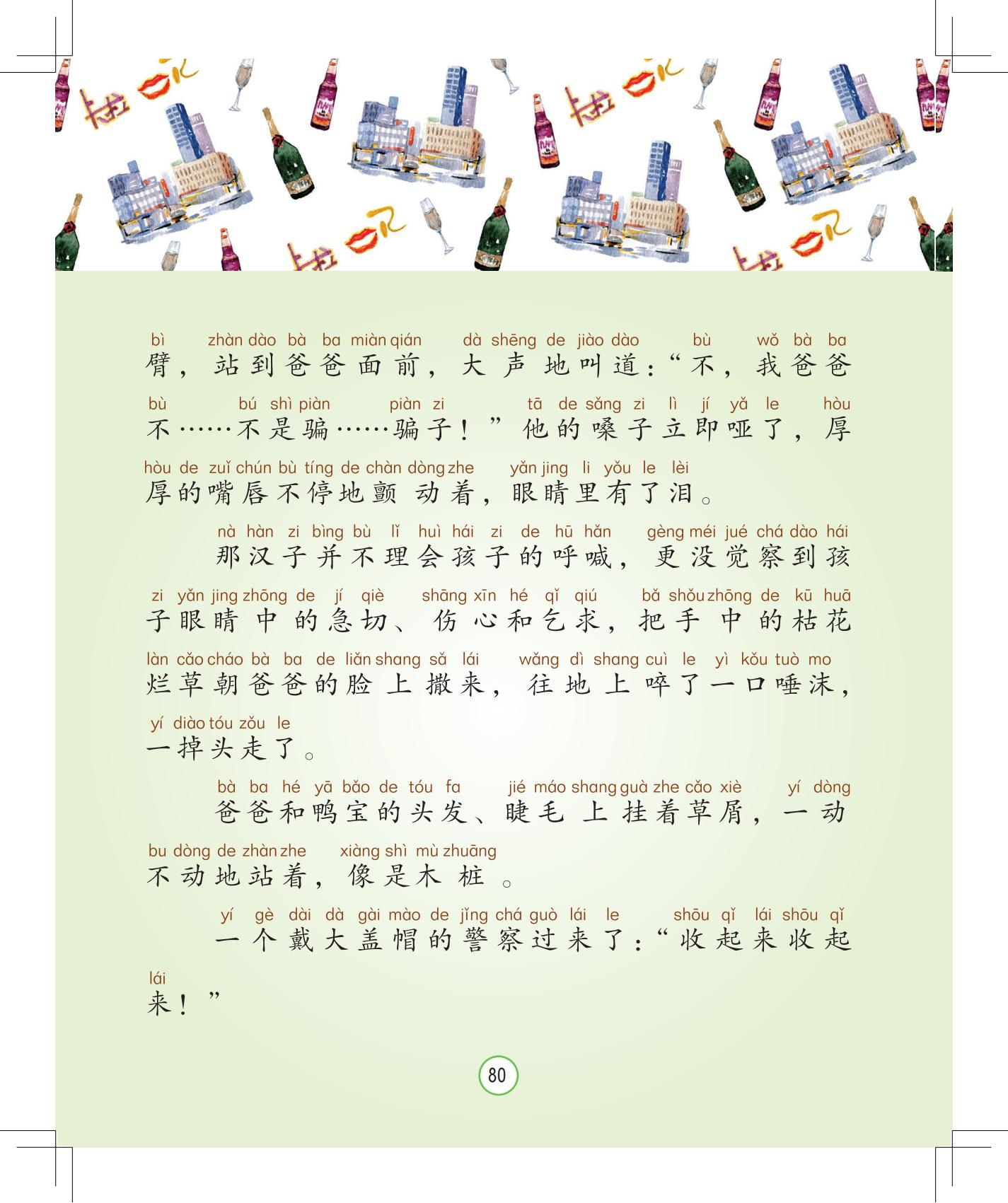 bì zhàn dào bà ba miàn qián dà shēng de jiào dào bù wǒ bà ba
臂，站到爸爸面前，大声地叫道：“不，我爸爸

bù bú shì piàn piàn zi tā de sǎng zi lì jí yǎ le hòu
不……不是骗……骗子！”他的嗓子立即哑了，厚

hòu de zuǐ chún bù tíng de chàn dòng zhe yǎn jing li yǒu le lèi
厚的嘴唇不停地颤动着，眼睛里有了泪。

nà hàn zi bìng bù lǐ huì hái zi de hū hǎn gèng méi jué chá dào hái
那汉子并不理会孩子的呼喊，更没觉察到孩

zi yǎn jing zhōng de jí qiè shāng xīn hé qǐ qiú bǎ shǒu zhōng de kū huā
子眼睛中的急切、伤心和乞求，把手中的枯花

làn cǎo cháo bà ba de liǎn shang sǎ lái wǎng dì shang cuì le yì kǒu tuò mo
烂草朝爸爸的脸上撒来，往地上啐了一口唾沫，

yí diào tóu zǒu le
一掉头走了。

bà ba hé yā bǎo de tóu fa jié máo shang guà zhe cǎo xiè yí dòng
爸爸和鸭宝的头发、睫毛上挂着草屑，一动

bu dòng de zhàn zhe xiàng shì mù zhuāng
不动地站着，像是木桩。

yí gè dài dà gài mào de jǐng chá guò lái le shōu qǐ lái shōu qǐ
一个戴大盖帽的警察过来了：“收起来收起

lái
来！”

80